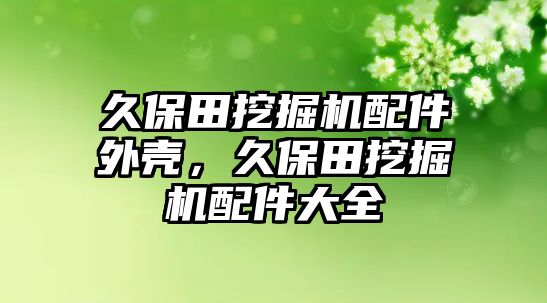 久保田挖掘机配件外壳，久保田挖掘机配件大全